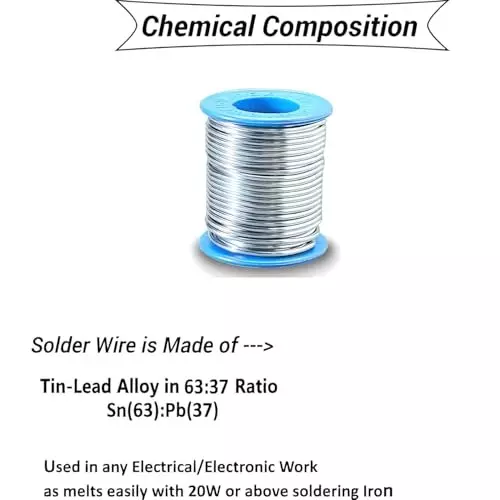 Chemical Composition

Solder Wire is Made of --->

Tin-Lead Alloy in 63:37 Ratio
Sn(63):Pb(37)

Used in any Electrical/Electronic Work as melts easily with 20W or above soldering Iron